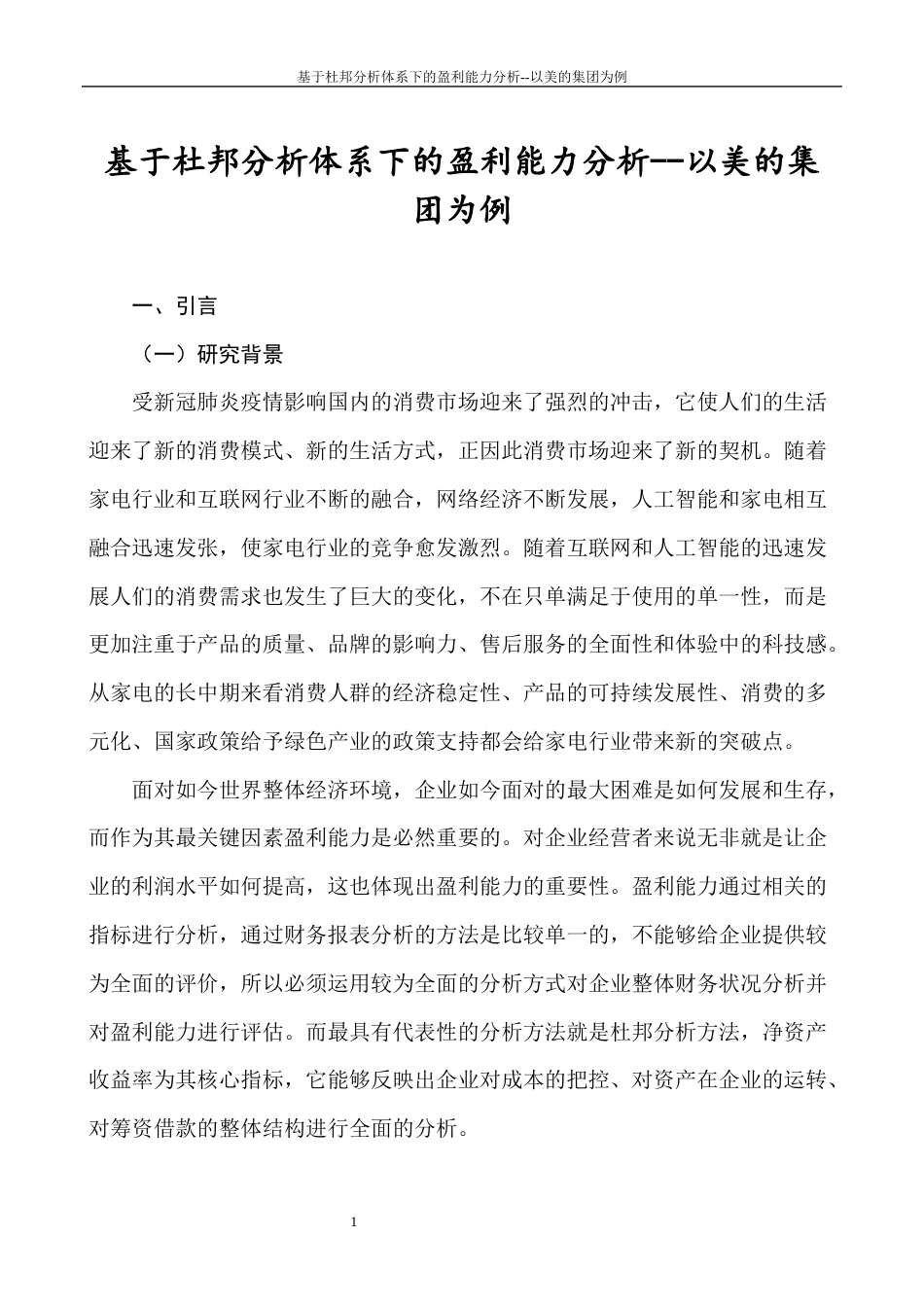 基于杜邦分析体系下的盈利能力分析--以美的集团为例

基于杜邦分析体系下的盈利能力分析--以美的集团为例

一、引言

（一）研究背景

受新冠肺炎疫情影响国内的消费市场迎来了强烈的冲击，它使人们的生活迎来了新的消费模式、新的生活方式，正因此消费市场迎来了新的契机。随着家电行业和互联网行业不断的融合，网络经济不断发展，人工智能和家电相互融合迅速发张，使家电行业的竞争愈发激烈。随着互联网和人工智能的迅速发展人们的消费需求也发生了巨大的变化，不在只单满足于使用的单一性，而是更加注重于产品的质量、品牌的影响力、售后服务的全面性和体验中的科技感。从家电的长中期来看消费人群的经济稳定性、产品的可持续发展性、消费的多元化、国家政策给予绿色产业的政策支持都会给家电行业带来新的突破点。

面对如今世界整体经济环境，企业如今面对的最大困难是如何发展和生存，而作为其最关键因素盈利能力是必然重要的。对企业经营者来说无非就是让企业的利润水平如何提高，这也体现出盈利能力的重要性。盈利能力通过相关的指标进行分析，通过财务报表分析的方法是比较单一的，不能够给企业提供较为全面的评价，所以必须运用较为全面的分析方式对企业整体财务状况分析并对盈利能力进行评估。而最具有代表性的分析方法就是杜邦分析方法，净资产收益率为其核心指标，它能够反映出企业对成本的把控、对资产在企业的运转、对筹资借款的整体结构进行全面的分析。

1